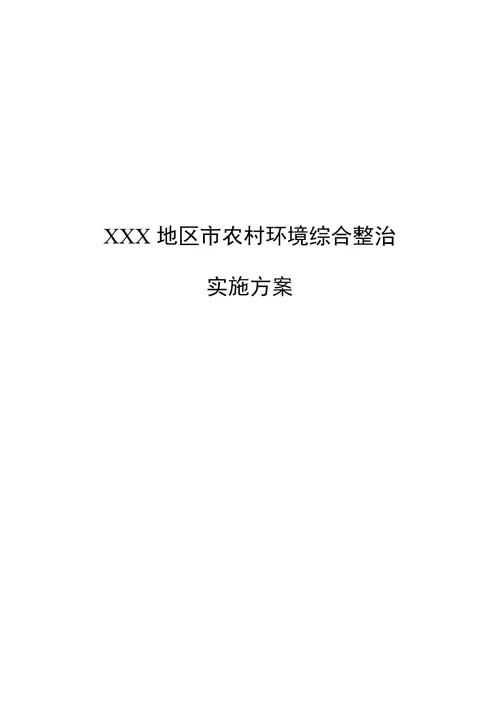 XXX 地区市农村环境综合整治

实施方案